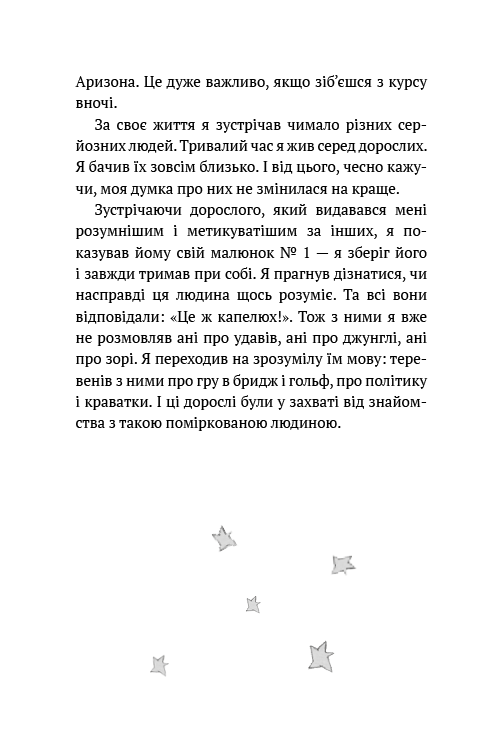 Аризона. Це дуже важливо, якщо зіб'єшся з курсу вночі.

За своє життя я зустрічав чимало різних серйозних людей. Тривалий час я жив серед дорослих. Я бачив їх зовсім близько. І від цього, чесно кажучи, моя думка про них не змінилася на краще.

Зустрічаючи дорослого, який видавався мені розумнішим і метикуватішим за інших, я показував йому свій малюнок № 1 — я зберіг його і завжди тримав при собі. Я прагнув дізнатися, чи насправді ця людина щось розуміє. Та всі вони відповідали: «Це ж капелюх!». Тож з ними я вже не розмовляв ані про удавів, ані про джунглі, ані про зорі. Я переходив на зрозумілу їм мову: теревенів з ними про гру в бридж і гольф, про політику і краватки. І ці дорослі були у захваті від знайомства з такою поміркованою людиною.